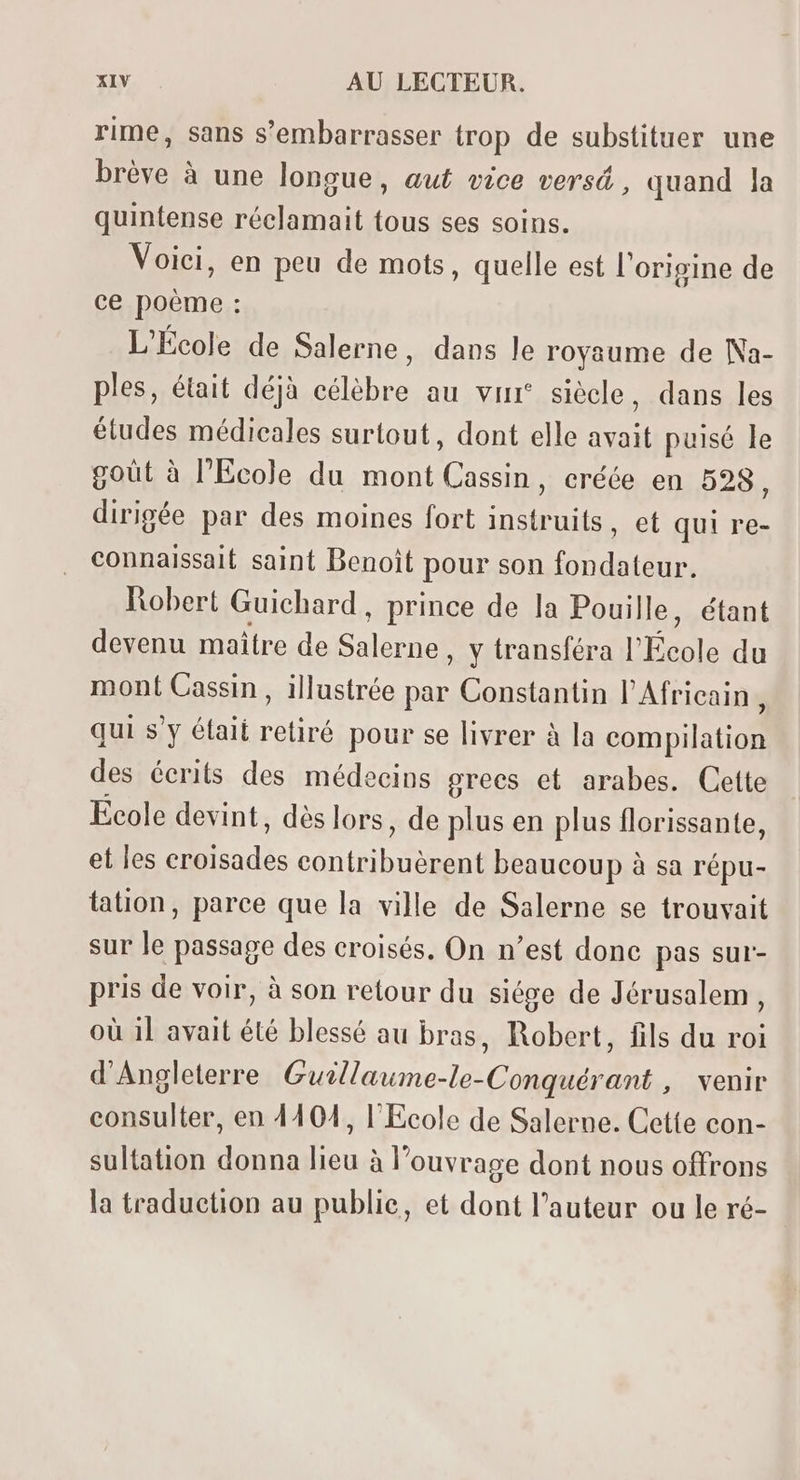 XIV AU LECTEUR.

rime, sans s'embarrasser trop de substituer une brève à une longue, aut vice versâ, quand la quintense réclamait tous ses soins.

Voici, en peu de mots, quelle est l'origine de ce poème :

L'École de Salerne, dans le royaume de Naples, était déjà célèbre au VIIIe siècle, dans les études médicales surtout, dont elle avait puisé le goût à l'Ecole du mont Cassin, créée en 528, dirigée par des moines fort instruits, et qui reconnaissait saint Benoît pour son fondateur.

Robert Guichard, prince de la Pouille, étant devenu maître de Salerne, y transféra l'École du mont Cassin, illustrée par Constantin l'Africain, qui s'y était retiré pour se livrer à la compilation des écrits des médecins grecs et arabes. Cette École devint, dès lors, de plus en plus florissante, et les croisades contribuèrent beaucoup à sa réputation, parce que la ville de Salerne se trouvait sur le passage des croisés. On n'est donc pas surpris de voir, à son retour du siége de Jérusalem, où il avait été blessé au bras, Robert, fils du roi d'Angleterre Guillaume-le-Conquérant, venir consulter, en 1101, l'Ecole de Salerne. Cette consultation donna lieu à l'ouvrage dont nous offrons la traduction au public, et dont l'auteur ou le ré-